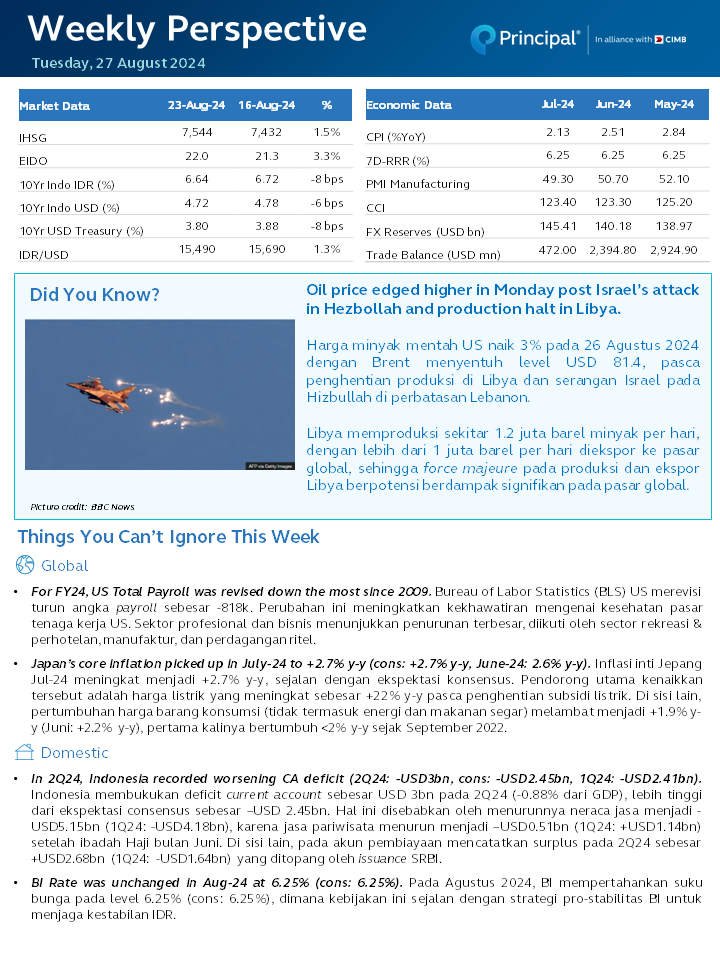 Weekly Perspective
Tuesday, 27 August 2024

Principal® In alliance with CIMB

| Market Data | 23-Aug-24 | 16-Aug-24 | % |
|---|---|---|---|
| IHSG | 7,544 | 7,432 | 1.5% |
| EIDO | 22.0 | 21.3 | 3.3% |
| 10Yr Indo IDR (%) | 6.64 | 6.72 | -8 bps |
| 10Yr Indo USD (%) | 4.72 | 4.78 | -6 bps |
| 10Yr USD Treasury (%) | 3.80 | 3.88 | -8 bps |
| IDR/USD | 15,490 | 15,690 | 1.3% |

| Economic Data | Jul-24 | Jun-24 | May-24 |
|---|---|---|---|
| CPI (%YoY) | 2.13 | 2.51 | 2.84 |
| 7D-RRR (%) | 6.25 | 6.25 | 6.25 |
| PMI Manufacturing | 49.30 | 50.70 | 52.10 |
| CCI | 123.40 | 123.30 | 125.20 |
| FX Reserves (USD bn) | 145.41 | 140.18 | 138.97 |
| Trade Balance (USD mn) | 472.00 | 2,394.80 | 2,924.90 |

Did You Know?

AFP via Getty Images

Picture credit: BBC News

Oil price edged higher in Monday post Israel's attack in Hezbollah and production halt in Libya.

Harga minyak mentah US naik 3% pada 26 Agustus 2024 dengan Brent menyentuh level USD 81.4, pasca penghentian produksi di Libya dan serangan Israel pada Hizbullah di perbatasan Lebanon.

Libya memproduksi sekitar 1.2 juta barel minyak per hari, dengan lebih dari 1 juta barel per hari diekspor ke pasar global, sehingga force majeure pada produksi dan ekspor Libya berpotensi berdampak signifikan pada pasar global.

Things You Can't Ignore This Week

Global

• For FY24, US Total Payroll was revised down the most since 2009. Bureau of Labor Statistics (BLS) US merevisi turun angka payroll sebesar -818k. Perubahan ini meningkatkan kekhawatiran mengenai kesehatan pasar tenaga kerja US. Sektor profesional dan bisnis menunjukkan penurunan terbesar, diikuti oleh sector rekreasi & perhotelan, manufaktur, dan perdagangan ritel.

• Japan's core inflation picked up in July-24 to +2.7% y-y (cons: +2.7% y-y, June-24: 2.6% y-y). Inflasi inti Jepang Jul-24 meningkat menjadi +2.7% y-y, sejalan dengan ekspektasi konsensus. Pendorong utama kenaikkan tersebut adalah harga listrik yang meningkat sebesar +22% y-y pasca penghentian subsidi listrik. Di sisi lain, pertumbuhan harga barang konsumsi (tidak termasuk energi dan makanan segar) melambat menjadi +1.9% y-y (Juni: +2.2% y-y), pertama kalinya bertumbuh <2% y-y sejak September 2022.

Domestic

• In 2Q24, Indonesia recorded worsening CA deficit (2Q24: -USD3bn, cons: -USD2.45bn, 1Q24: -USD2.41bn). Indonesia membukukan deficit current account sebesar USD 3bn pada 2Q24 (-0.88% dari GDP), lebih tinggi dari ekspektasi consensus sebesar –USD 2.45bn. Hal ini disebabkan oleh menurunnya neraca jasa menjadi -USD5.15bn (1Q24: -USD4.18bn), karena jasa pariwisata menurun menjadi –USD0.51bn (1Q24: +USD1.14bn) setelah ibadah Haji bulan Juni. Di sisi lain, pada akun pembiayaan mencatatkan surplus pada 2Q24 sebesar +USD2.68bn (1Q24: -USD1.64bn) yang ditopang oleh issuance SRBI.

• BI Rate was unchanged in Aug-24 at 6.25% (cons: 6.25%). Pada Agustus 2024, BI mempertahankan suku bunga pada level 6.25% (cons: 6.25%), dimana kebijakan ini sejalan dengan strategi pro-stabilitas BI untuk menjaga kestabilan IDR.